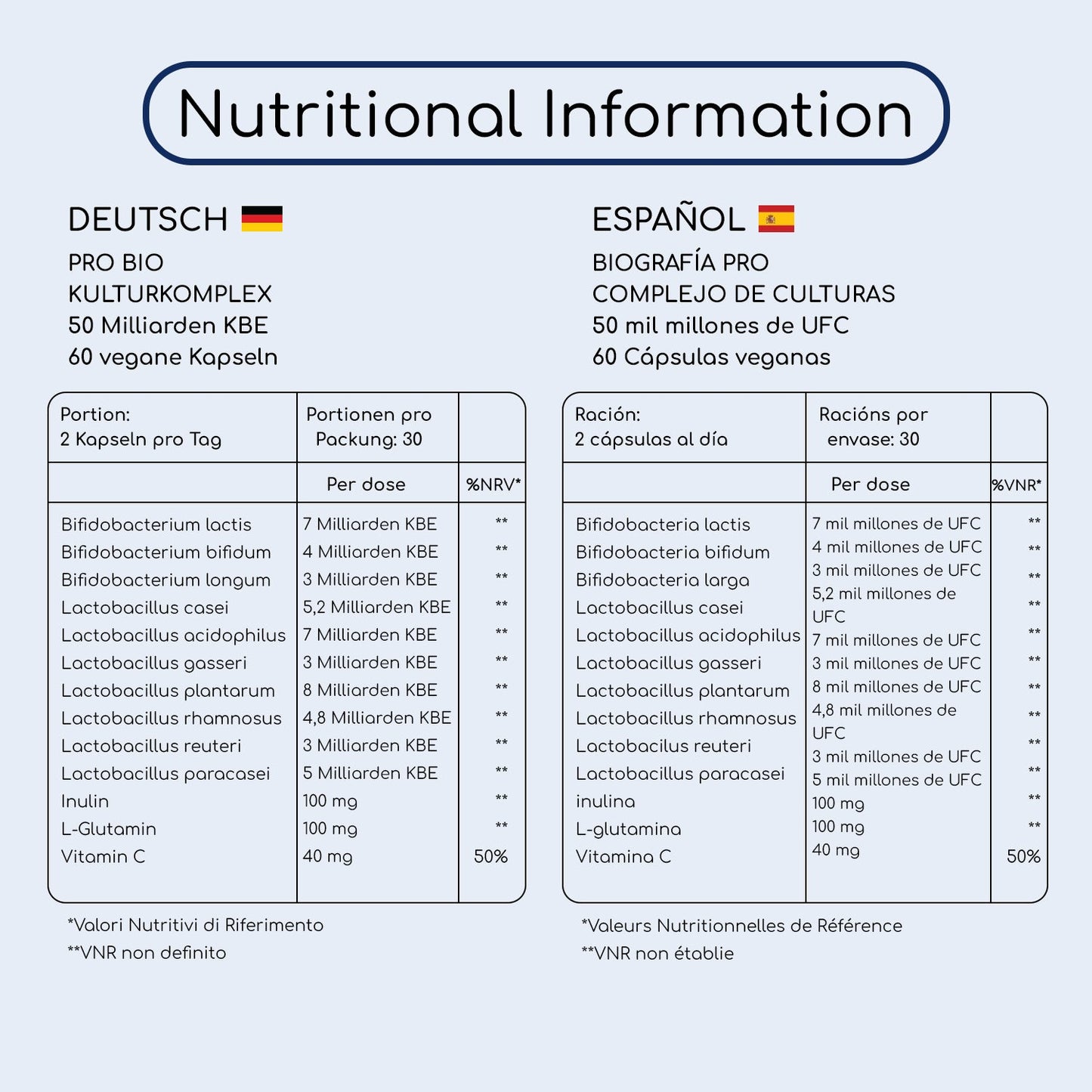 Nutritional Information

DEUTSCH

PRO BIO
KULTURKOMPLEX
50 Milliarden KBE
60 vegane Kapseln

| Portion: 2 Kapseln pro Tag | Portionen pro Packung: 30 | |
|---|---|---|
| | Per dose | %NRV* |
| Bifidobacterium lactis | 7 Milliarden KBE | ** |
| Bifidobacterium bifidum | 4 Milliarden KBE | ** |
| Bifidobacterium longum | 3 Milliarden KBE | ** |
| Lactobacillus casei | 5,2 Milliarden KBE | ** |
| Lactobacillus acidophilus | 7 Milliarden KBE | ** |
| Lactobacillus gasseri | 3 Milliarden KBE | ** |
| Lactobacillus plantarum | 8 Milliarden KBE | ** |
| Lactobacillus rhamnosus | 4,8 Milliarden KBE | ** |
| Lactobacillus reuteri | 3 Milliarden KBE | ** |
| Lactobacillus paracasei | 5 Milliarden KBE | ** |
| Inulin | 100 mg | ** |
| L-Glutamin | 100 mg | ** |
| Vitamin C | 40 mg | 50% |

*Valori Nutritivi di Riferimento
**VNR non definito

ESPAÑOL

BIOGRAFÍA PRO
COMPLEJO DE CULTURAS
50 mil millones de UFC
60 Cápsulas veganas

| Ración: 2 cápsulas al día | Racións por envase: 30 | |
|---|---|---|
| | Per dose | %VNR* |
| Bifidobacteria lactis | 7 mil millones de UFC | ** |
| Bifidobacteria bifidum | 4 mil millones de UFC | ** |
| Bifidobacteria larga | 3 mil millones de UFC | ** |
| Lactobacillus casei | 5,2 mil millones de UFC | ** |
| Lactobacillus acidophilus | 7 mil millones de UFC | ** |
| Lactobacillus gasseri | 3 mil millones de UFC | ** |
| Lactobacillus plantarum | 8 mil millones de UFC | ** |
| Lactobacillus rhamnosus | 4,8 mil millones de UFC | ** |
| Lactobacilus reuteri | 3 mil millones de UFC | ** |
| Lactobacillus paracasei | 5 mil millones de UFC | ** |
| inulina | 100 mg | ** |
| L-glutamina | 100 mg | ** |
| Vitamina C | 40 mg | 50% |

*Valeurs Nutritionnelles de Référence
**VNR non établie